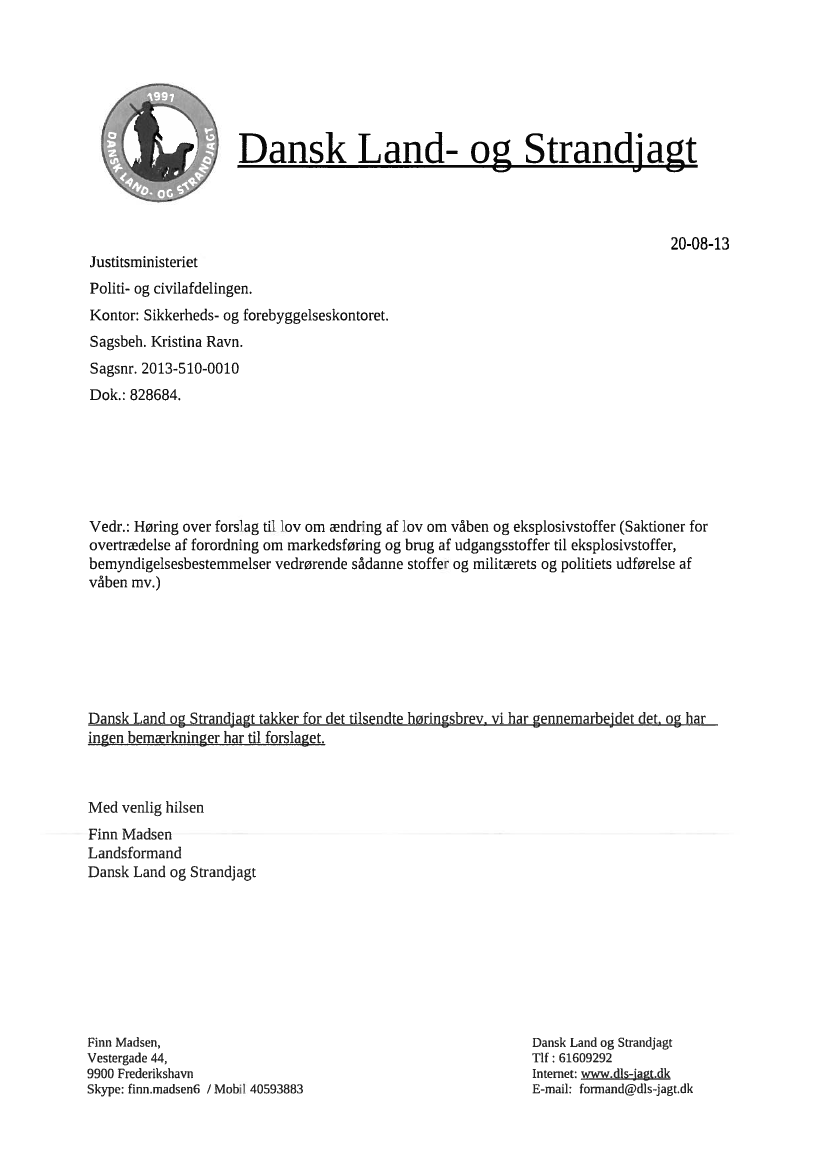 1991
DANSK LAND- OG STRANDJAGT

Dansk Land- og Strandjagt

20-08-13

Justitsministeriet
Politi- og civilafdelingen.
Kontor: Sikkerheds- og forebyggelseskontoret.
Sagsbeh. Kristina Ravn.
Sagsnr. 2013-510-0010
Dok.: 828684.

Vedr.: Høring over forslag til lov om ændring af lov om våben og eksplosivstoffer (Saktioner for overtrædelse af forordning om markedsføring og brug af udgangsstoffer til eksplosivstoffer, bemyndigelsesbestemmelser vedrørende sådanne stoffer og militærets og politiets udførelse af våben mv.)

Dansk Land og Strandjagt takker for det tilsendte høringsbrev, vi har gennemarbejdet det, og har ingen bemærkninger har til forslaget.

Med venlig hilsen
Finn Madsen
Landsformand
Dansk Land og Strandjagt

Finn Madsen,
Vestergade 44,
9900 Frederikshavn
Skype: finn.madsen6 / Mobil 40593883

Dansk Land og Strandjagt
Tlf : 61609292
Internet: www.dls-jagt.dk
E-mail: formand@dls-jagt.dk